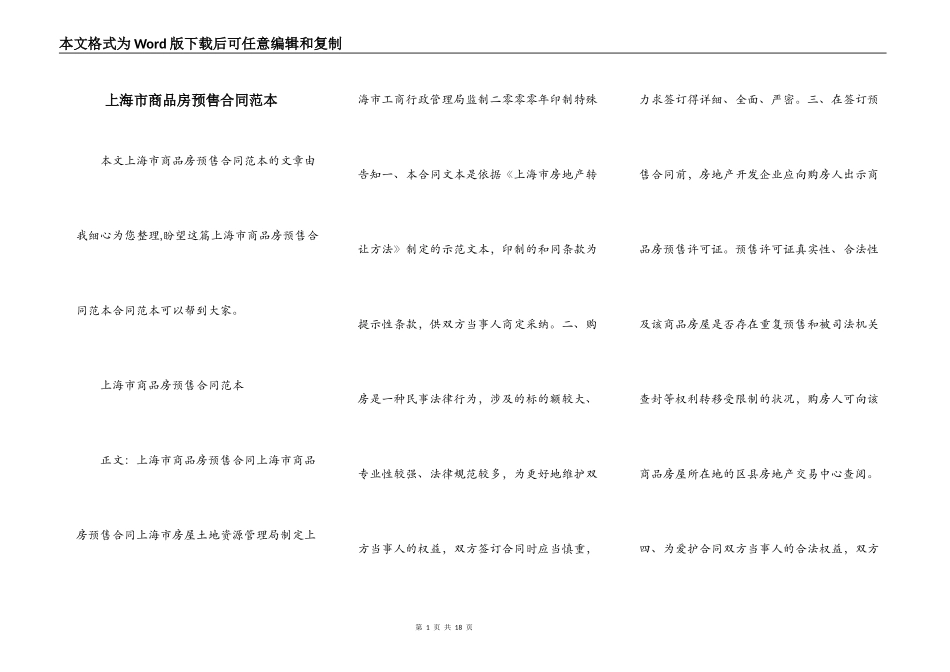 本文格式为Word版下载后可任意编辑和复制

上海市商品房预售合同范本

本文上海市商品房预售合同范本的文章由我细心为您整理,盼望这篇上海市商品房预售合同范本合同范本可以帮到大家。

上海市商品房预售合同范本

正文：上海市商品房预售合同上海市商品房预售合同上海市房屋土地资源管理局制定上海市工商行政管理局监制二零零零年印制特殊告知一、本合同文本是依据《上海市房地产转让方法》制定的示范文本，印制的和同条款为提示性条款，供双方当事人商定采纳。二、购房是一种民事法律行为，涉及的标的额较大、专业性较强、法律规范较多，为更好地维护双方当事人的权益，双方签订合同时应当慎重，力求签订得详细、全面、严密。三、在签订预售合同前，房地产开发企业应向购房人出示商品房预售许可证。预售许可证真实性、合法性及该商品房屋是否存在重复预售和被司法机关查封等权利转移受限制的状况，购房人可向该商品房屋所在地的区县房地产交易中心查阅。四、为爱护合同双方当事人的合法权益，双方

第 1 页 共 18 页